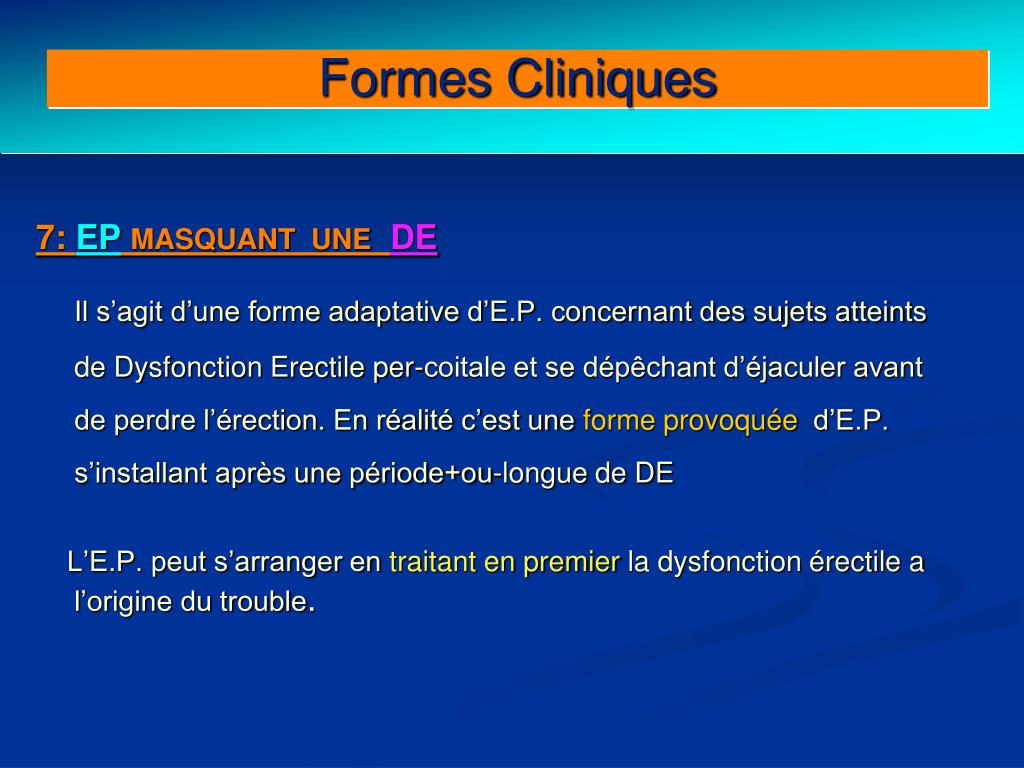 Formes Cliniques

7: EP MASQUANT UNE DE

Il s’agit d’une forme adaptative d’E.P. concernant des sujets atteints de Dysfonction Erectile per-coitale et se dépêchant d’éjaculer avant de perdre l’érection. En réalité c’est une forme provoquée d’E.P. s’installant après une période+ou-longue de DE

L’E.P. peut s’arranger en traitant en premier la dysfonction érectile a l’origine du trouble.